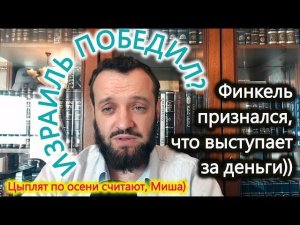 ИЗРАИЛЬ ПОБЕДИЛ?

Финкель признался, что выступает за деньги))

Цыплят по осени считают, Миша)